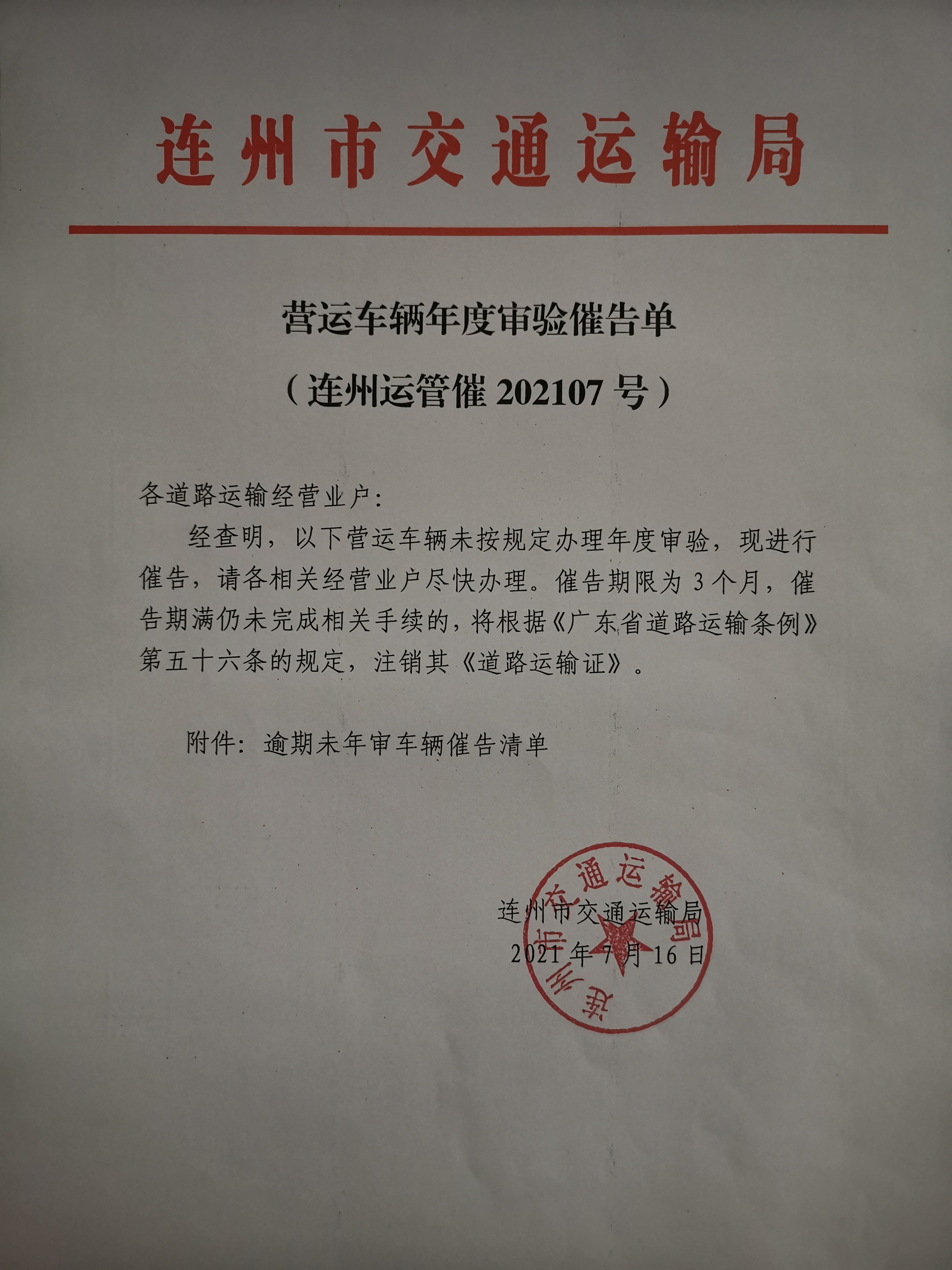 连州市交通运输局

营运车辆年度审验催告单

（连州运管催 202107 号）

各道路运输经营业户：

经查明，以下营运车辆未按规定办理年度审验，现进行催告，请各相关经营业户尽快办理。催告期限为 3 个月，催告期满仍未完成相关手续的，将根据《广东省道路运输条例》第五十六条的规定，注销其《道路运输证》。

附件：逾期未年审车辆催告清单

连州市交通运输局

2021 年 7 月 16 日

连州市交通运输局